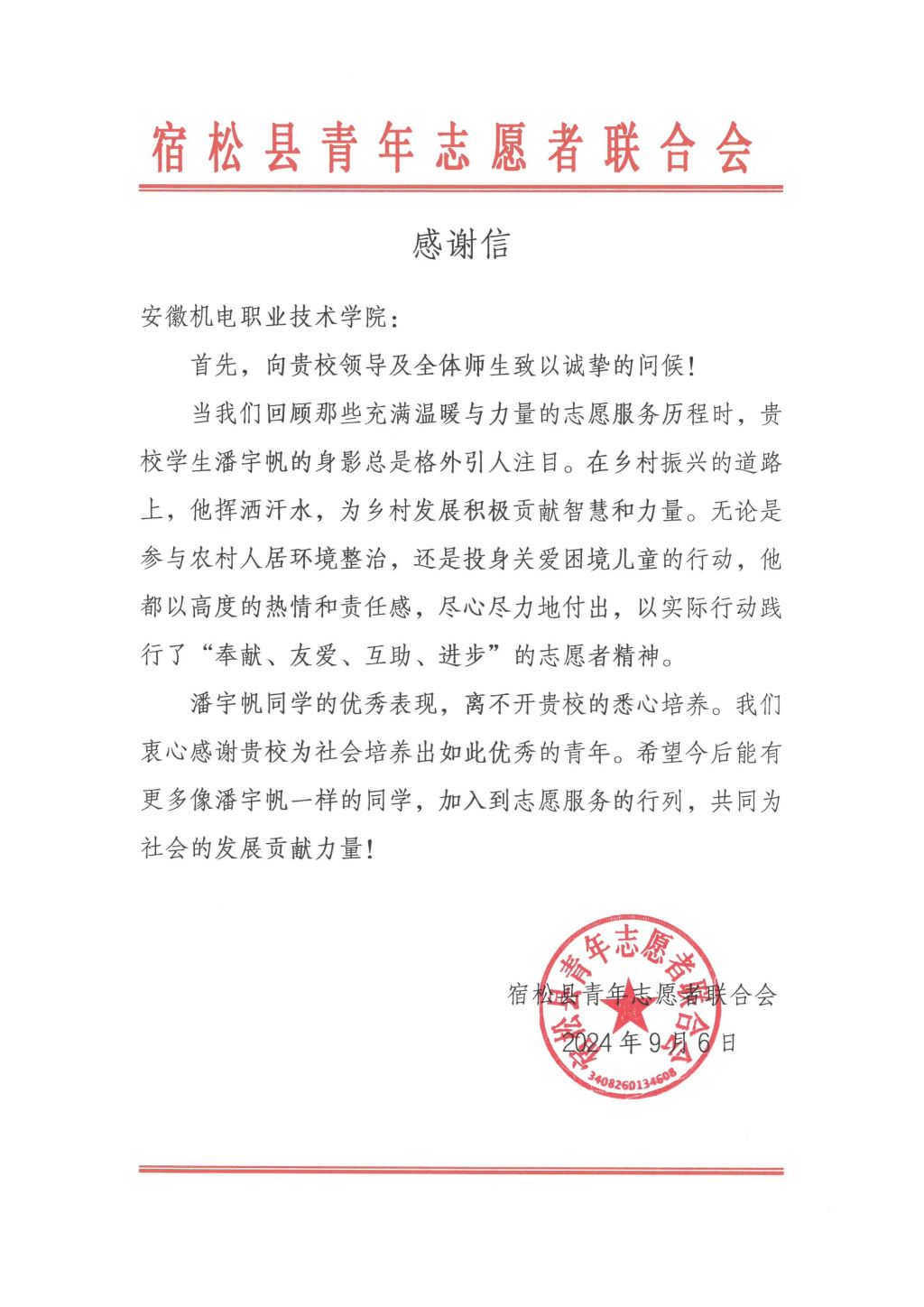 宿松县青年志愿者联合会

感谢信

安徽机电职业技术学院：

首先，向贵校领导及全体师生致以诚挚的问候！

当我们回顾那些充满温暖与力量的志愿服务历程时，贵校学生潘宇帆的身影总是格外引人注目。在乡村振兴的道路上，他挥洒汗水，为乡村发展积极贡献智慧和力量。无论是参与农村人居环境整治，还是投身关爱困境儿童的行动，他都以高度的热情和责任感，尽心尽力地付出，以实际行动践行了“奉献、友爱、互助、进步”的志愿者精神。

潘宇帆同学的优秀表现，离不开贵校的悉心培养。我们衷心感谢贵校为社会培养出如此优秀的青年。希望今后能有更多像潘宇帆一样的同学，加入到志愿服务的行列，共同为社会的发展贡献力量！

宿松县青年志愿者联合会
2024 年 9 月 6 日

宿松县青年志愿者联合会
3408260134608